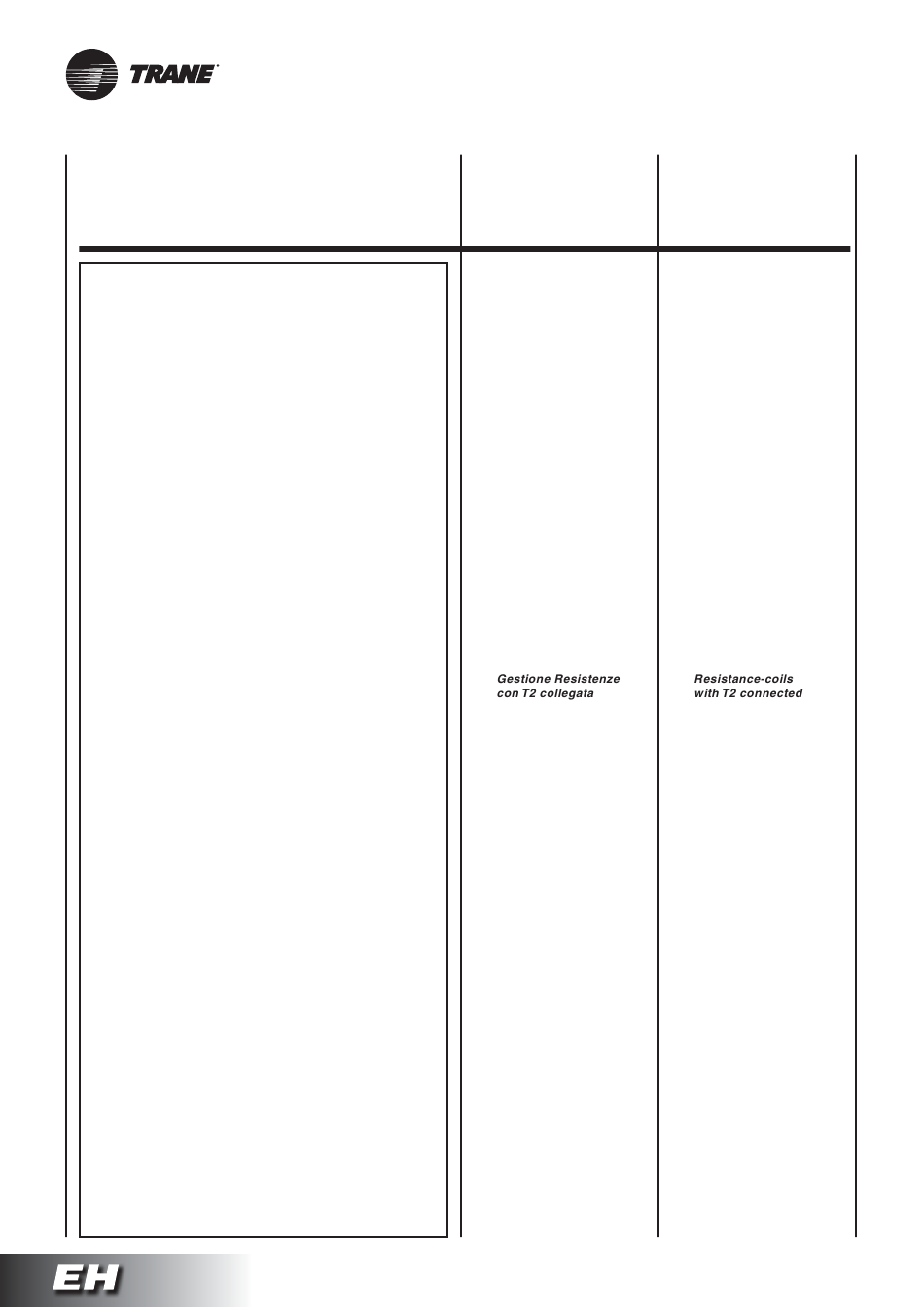 TRANE

Gestione Resistenze con T2 collegata

Resistance-coils with T2 connected

EH